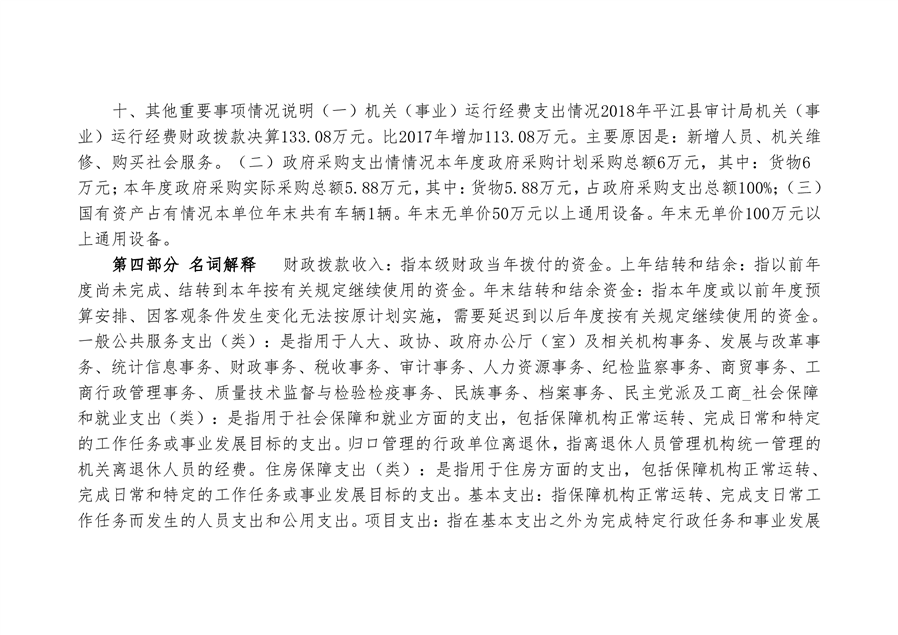 十、其他重要事项情况说明（一）机关（事业）运行经费支出情况2018年平江县审计局机关（事业）运行经费财政拨款决算133.08万元。比2017年增加113.08万元。主要原因是：新增人员、机关维修、购买社会服务。（二）政府采购支出情情况本年度政府采购计划采购总额6万元，其中：货物6万元；本年度政府采购实际采购总额5.88万元，其中：货物5.88万元，占政府采购支出总额100%；（三）国有资产占有情况本单位年末共有车辆1辆。年末无单价50万元以上通用设备。年末无单价100万元以上通用设备。

第四部分 名词解释 财政拨款收入：指本级财政当年拨付的资金。上年结转和结余：指以前年度尚未完成、结转到本年按有关规定继续使用的资金。年末结转和结余资金：指本年度或以前年度预算安排、因客观条件发生变化无法按原计划实施，需要延迟到以后年度按有关规定继续使用的资金。一般公共服务支出（类）：是指用于人大、政协、政府办公厅（室）及相关机构事务、发展与改革事务、统计信息事务、财政事务、税收事务、审计事务、人力资源事务、纪检监察事务、商贸事务、工商行政管理事务、质量技术监督与检验检疫事务、民族事务、档案事务、民主党派及工商_社会保障和就业支出（类）：是指用于社会保障和就业方面的支出，包括保障机构正常运转、完成日常和特定的工作任务或事业发展目标的支出。归口管理的行政单位离退休，指离退休人员管理机构统一管理的机关离退休人员的经费。住房保障支出（类）：是指用于住房方面的支出，包括保障机构正常运转、完成日常和特定的工作任务或事业发展目标的支出。基本支出：指保障机构正常运转、完成支日常工作任务而发生的人员支出和公用支出。项目支出：指在基本支出之外为完成特定行政任务和事业发展